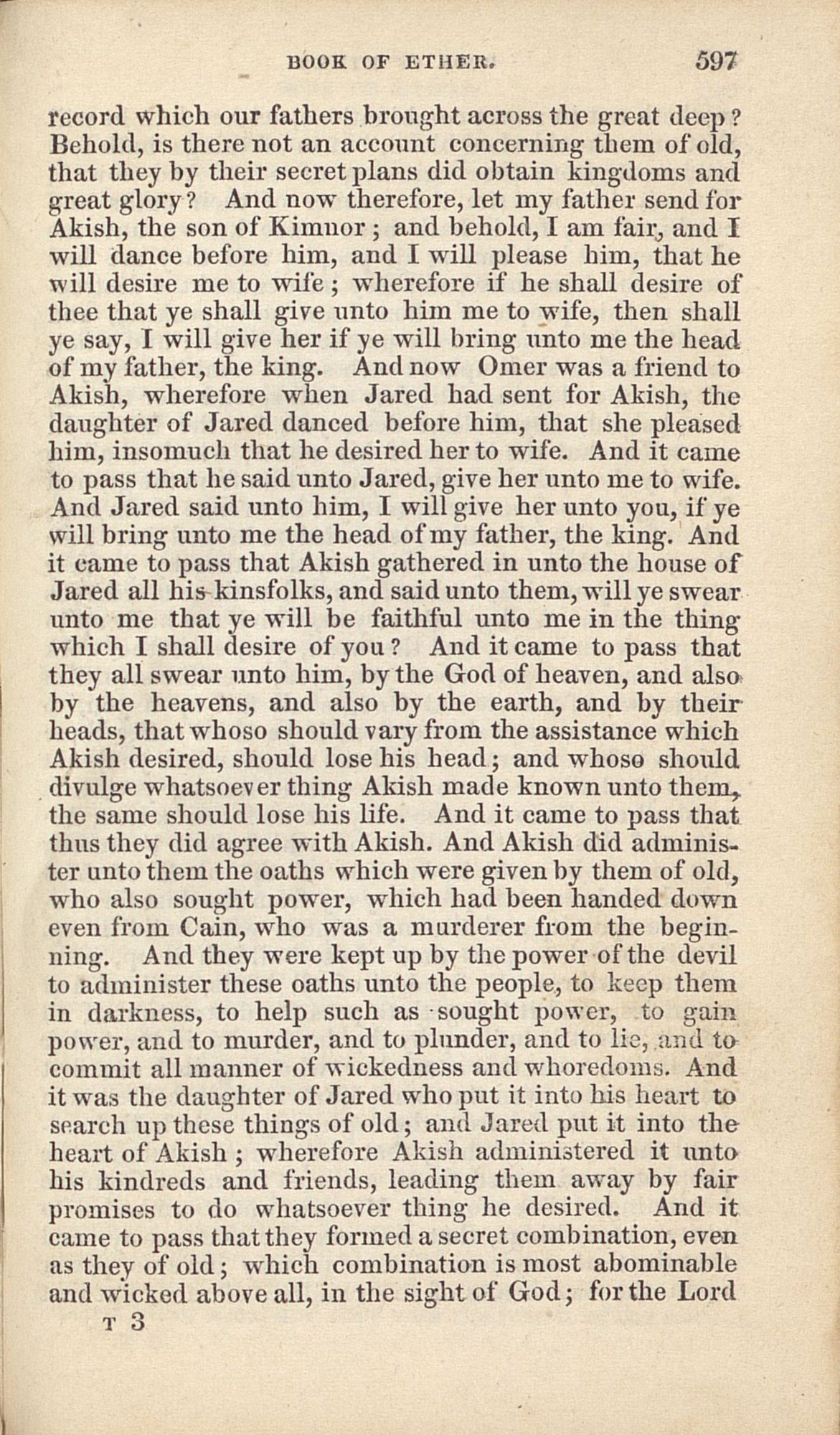 BOOK OF ETHER. 597

record which our fathers brought across the great deep? Behold, is there not an account concerning them of old, that they by their secret plans did obtain kingdoms and great glory? And now therefore, let my father send for Akish, the son of Kimnor; and behold, I am fair, and I will dance before him, and I will please him, that he will desire me to wife; wherefore if he shall desire of thee that ye shall give unto him me to wife, then shall ye say, I will give her if ye will bring unto me the head of my father, the king. And now Omer was a friend to Akish, wherefore when Jared had sent for Akish, the daughter of Jared danced before him, that she pleased him, insomuch that he desired her to wife. And it came to pass that he said unto Jared, give her unto me to wife. And Jared said unto him, I will give her unto you, if ye will bring unto me the head of my father, the king. And it came to pass that Akish gathered in unto the house of Jared all his kinsfolks, and said unto them, will ye swear unto me that ye will be faithful unto me in the thing which I shall desire of you? And it came to pass that they all swear unto him, by the God of heaven, and also by the heavens, and also by the earth, and by their heads, that whoso should vary from the assistance which Akish desired, should lose his head; and whoso should divulge whatsoever thing Akish made known unto them, the same should lose his life. And it came to pass that thus they did agree with Akish. And Akish did administer unto them the oaths which were given by them of old, who also sought power, which had been handed down even from Cain, who was a murderer from the beginning. And they were kept up by the power of the devil to administer these oaths unto the people, to keep them in darkness, to help such as sought power, to gain power, and to murder, and to plunder, and to lie, and to commit all manner of wickedness and whoredoms. And it was the daughter of Jared who put it into his heart to search up these things of old; and Jared put it into the heart of Akish; wherefore Akish administered it unto his kindreds and friends, leading them away by fair promises to do whatsoever thing he desired. And it came to pass that they formed a secret combination, even as they of old; which combination is most abominable and wicked above all, in the sight of God; for the Lord

T 3